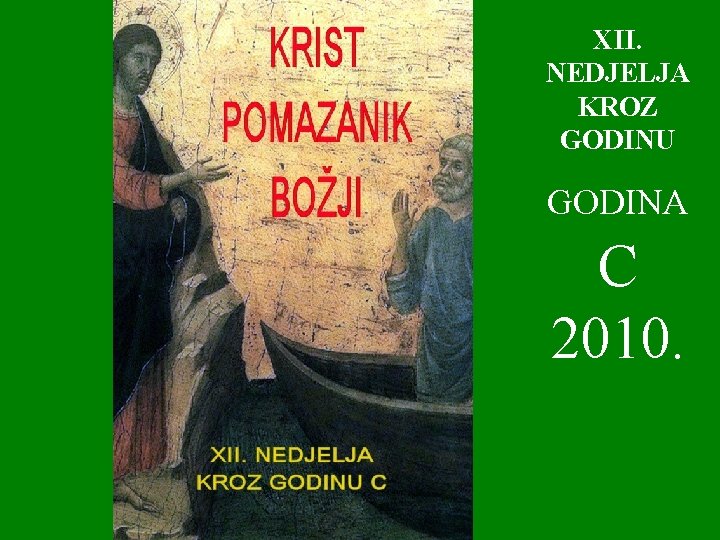 KRIST POMAZANIK BOŽJI

XII. NEDJELJA KROZ GODINU C

XII. NEDJELJA KROZ GODINU

GODINA

C

2010.